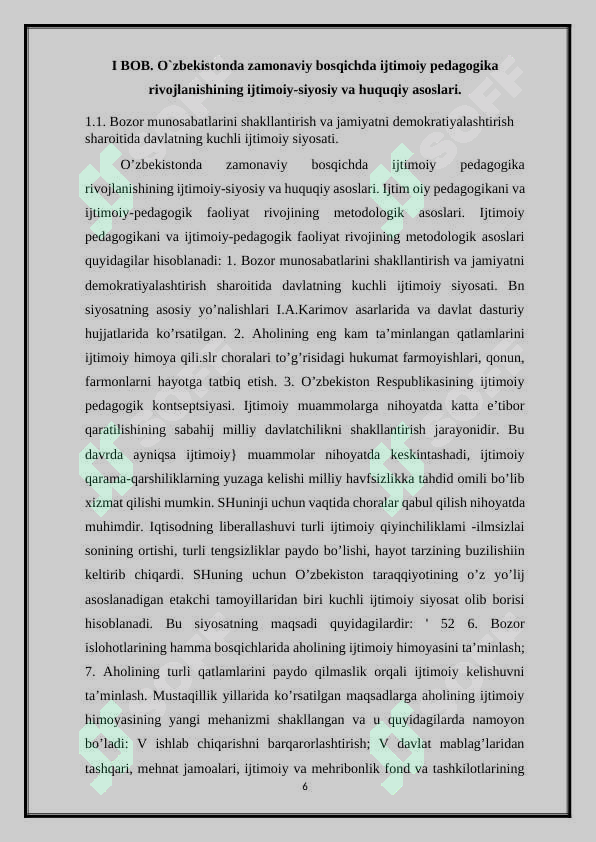 I BOB. O`zbekistonda zamonaviy bosqichda ijtimoiy pedagogika rivojlanishining ijtimoiy-siyosiy va huquqiy asoslari.

1.1. Bozor munosabatlarini shakllantirish va jamiyatni demokratiyalashtirish sharoitida davlatning kuchli ijtimoiy siyosati.

O’zbekistonda zamonaviy bosqichda ijtimoiy pedagogika rivojlanishining ijtimoiy-siyosiy va huquqiy asoslari. Ijtim oiy pedagogikani va ijtimoiy-pedagogik faoliyat rivojining metodologik asoslari. Ijtimoiy pedagogikani va ijtimoiy-pedagogik faoliyat rivojining metodologik asoslari quyidagilar hisoblanadi: 1. Bozor munosabatlarini shakllantirish va jamiyatni demokratiyalashtirish sharoitida davlatning kuchli ijtimoiy siyosati. Bn siyosatning asosiy yo’nalishlari I.A.Karimov asarlarida va davlat dasturiy hujjatlarida ko’rsatilgan. 2. Aholining eng kam ta’minlangan qatlamlarini ijtimoiy himoya qili.slr choralari to’g’risidagi hukumat farmoyishlari, qonun, farmonlarni hayotga tatbiq etish. 3. O’zbekiston Respublikasining ijtimoiy pedagogik kontseptsiyasi. Ijtimoiy muammolarga nihoyatda katta e’tibor qaratilishining sabahij milliy davlatchilikni shakllantirish jarayonidir. Bu davrda ayniqsa ijtimoiy} muammolar nihoyatda keskintashadi, ijtimoiy qarama-qarshiliklarning yuzaga kelishi milliy havfsizlikka tahdid omili bo’lib xizmat qilishi mumkin. SHuninji uchun vaqtida choralar qabul qilish nihoyatda muhimdir. Iqtisodning liberallashuvi turli ijtimoiy qiyinchiliklami -ilmsizlai sonining ortishi, turli tengsizliklar paydo bo’lishi, hayot tarzining buzilishiin keltirib chiqardi. SHuning uchun O’zbekiston taraqqiyotining o’z yo’lij asoslanadigan etakchi tamoyillaridan biri kuchli ijtimoiy siyosat olib borisi hisoblanadi. Bu siyosatning maqsadi quyidagilardir: ' 52 6. Bozor islohotlarining hamma bosqichlarida aholining ijtimoiy himoyasini ta’minlash; 7. Aholining turli qatlamlarini paydo qilmaslik orqali ijtimoiy kelishuvni ta’minlash. Mustaqillik yillarida ko’rsatilgan maqsadlarga aholining ijtimoiy himoyasining yangi mehanizmi shakllangan va u quyidagilarda namoyon bo’ladi: V ishlab chiqarishni barqarorlashtirish; V davlat mablag’laridan tashqari, mehnat jamoalari, ijtimoiy va mehribonlik fond va tashkilotlarining

6